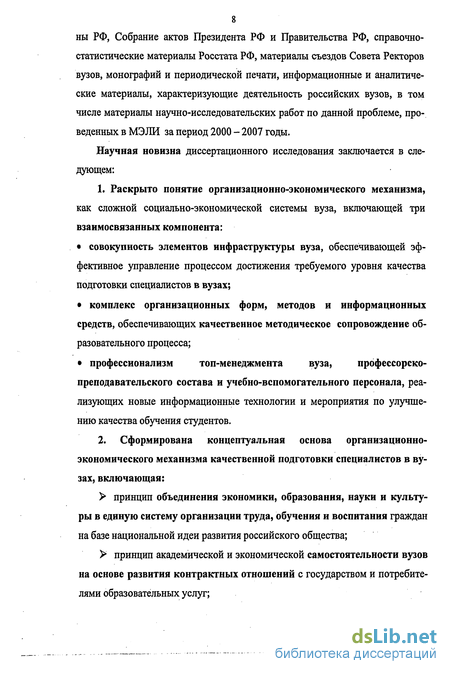 8

ны РФ, Собрание актов Президента РФ и Правительства РФ, справочно-статистические материалы Росстата РФ, материалы съездов Совета Ректоров вузов, монографий и периодической печати, информационные и аналитические материалы, характеризующие деятельность российских вузов, в том числе материалы научно-исследовательских работ по данной проблеме, проведенных в МЭЛИ за период 2000 – 2007 годы.

Научная новизна диссертационного исследования заключается в следующем:

1. Раскрыто понятие организационно-экономического механизма, как сложной социально-экономической системы вуза, включающей три взаимосвязанных компонента:

• совокупность элементов инфраструктуры вуза, обеспечивающей эффективное управление процессом достижения требуемого уровня качества подготовки специалистов в вузах;

• комплекс организационных форм, методов и информационных средств, обеспечивающих качественное методическое сопровождение образовательного процесса;

• профессионализм топ-менеджмента вуза, профессорско-преподавательского состава и учебно-вспомогательного персонала, реализующих новые информационные технологии и мероприятия по улучшению качества обучения студентов.

2. Сформирована концептуальная основа организационно-экономического механизма качественной подготовки специалистов в вузах, включающая:

➢ принцип объединения экономики, образования, науки и культуры в единую систему организации труда, обучения и воспитания граждан на базе национальной идеи развития российского общества;

➢ принцип академической и экономической самостоятельности вузов на основе развития контрактных отношений с государством и потребителями образовательных услуг;

dsLib.net
библиотека диссертаций